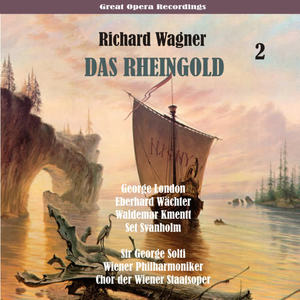 Great Opera Recordings

Richard Wagner

2

DAS RHEINGOLD

George London
Eberhard Wächter
Waldemar Kmentt
Set Svanholm

Sir George Solti
Wiener Philharmoniker
Chor der Wiener Staatsoper